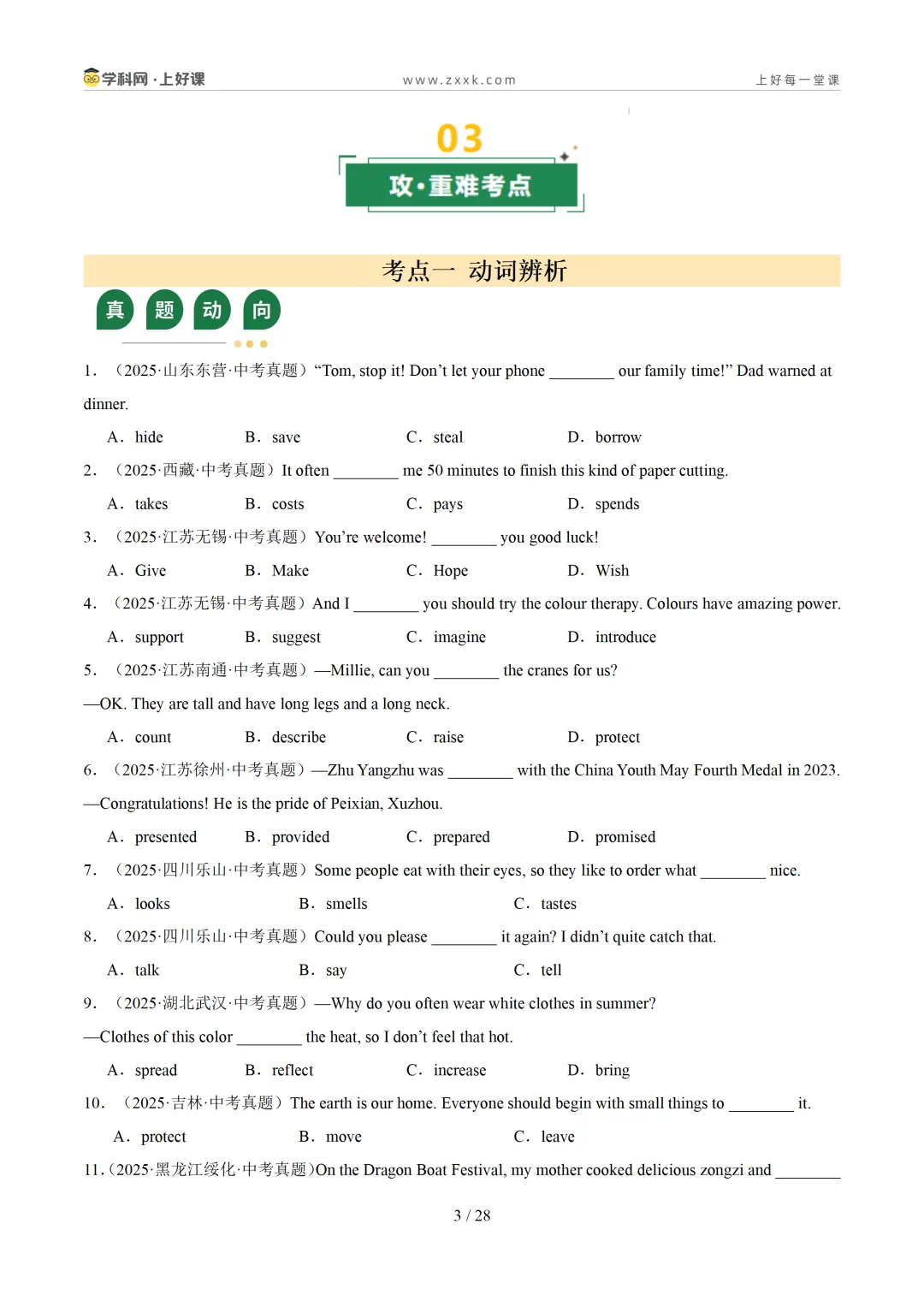 学科网·上好课　www.zxxk.com　上好每一堂课

03

攻·重难考点

考点一　动词辨析

真 题 动 向

1. （2025·山东东营·中考真题）“Tom, stop it! Don’t let your phone ________ our family time!” Dad warned at dinner.

A. hide　B. save　C. steal　D. borrow

2. （2025·西藏·中考真题）It often ________ me 50 minutes to finish this kind of paper cutting.

A. takes　B. costs　C. pays　D. spends

3. （2025·江苏无锡·中考真题）You’re welcome! ________ you good luck!

A. Give　B. Make　C. Hope　D. Wish

4. （2025·江苏无锡·中考真题）And I ________ you should try the colour therapy. Colours have amazing power.

A. support　B. suggest　C. imagine　D. introduce

5. （2025·江苏南通·中考真题）—Millie, can you ________ the cranes for us?

—OK. They are tall and have long legs and a long neck.

A. count　B. describe　C. raise　D. protect

6. （2025·江苏徐州·中考真题）—Zhu Yangzhu was ________ with the China Youth May Fourth Medal in 2023.

—Congratulations! He is the pride of Peixian, Xuzhou.

A. presented　B. provided　C. prepared　D. promised

7. （2025·四川乐山·中考真题）Some people eat with their eyes, so they like to order what ________ nice.

A. looks　B. smells　C. tastes

8. （2025·四川乐山·中考真题）Could you please ________ it again? I didn’t quite catch that.

A. talk　B. say　C. tell

9. （2025·湖北武汉·中考真题）—Why do you often wear white clothes in summer?

—Clothes of this color ________ the heat, so I don’t feel that hot.

A. spread　B. reflect　C. increase　D. bring

10. （2025·吉林·中考真题）The earth is our home. Everyone should begin with small things to ________ it.

A. protect　B. move　C. leave

11.（2025·黑龙江绥化·中考真题）On the Dragon Boat Festival, my mother cooked delicious zongzi and ________

3 / 28